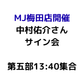 MJ梅田店開催
中村佑介さん
サイン会

第五部13:40集合